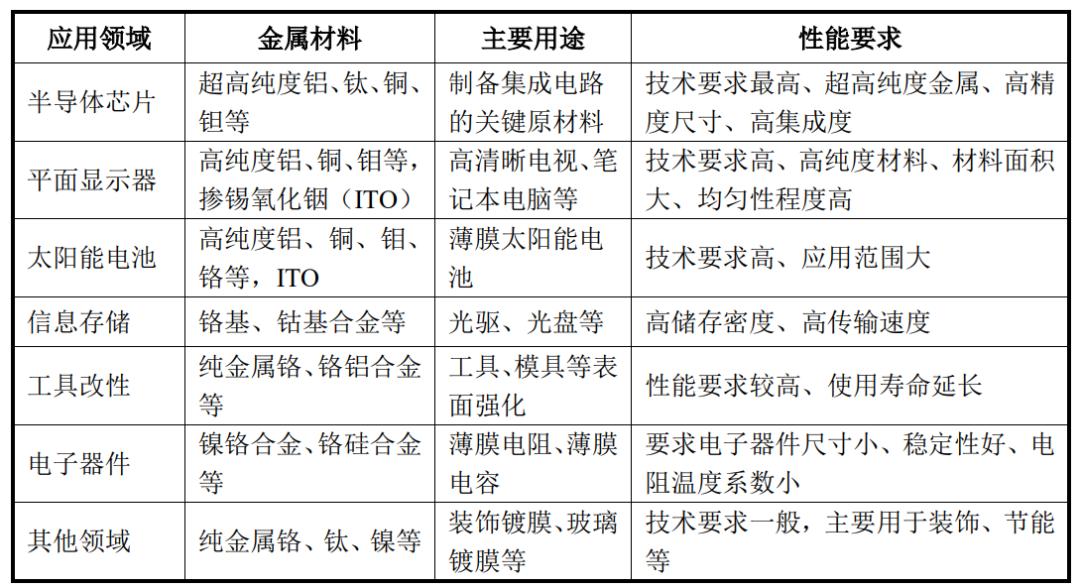 | 应用领域 | 金属材料 | 主要用途 | 性能要求 |
|---|---|---|---|
| 半导体芯片 | 超高纯度铝、钛、铜、钽等 | 制备集成电路的关键原材料 | 技术要求最高、超高纯度金属、高精度尺寸、高集成度 |
| 平面显示器 | 高纯度铝、铜、钼等，掺锡氧化铟（ITO） | 高清晰电视、笔记本电脑等 | 技术要求高、高纯度材料、材料面积大、均匀性程度高 |
| 太阳能电池 | 高纯度铝、铜、钼、铬等，ITO | 薄膜太阳能电池 | 技术要求高、应用范围大 |
| 信息存储 | 铬基、钴基合金等 | 光驱、光盘等 | 高储存密度、高传输速度 |
| 工具改性 | 纯金属铬、铬铝合金等 | 工具、模具等表面强化 | 性能要求较高、使用寿命延长 |
| 电子器件 | 镍铬合金、铬硅合金等 | 薄膜电阻、薄膜电容 | 要求电子器件尺寸小、稳定性好、电阻温度系数小 |
| 其他领域 | 纯金属铬、钛、镍等 | 装饰镀膜、玻璃镀膜等 | 技术要求一般，主要用于装饰、节能等 |